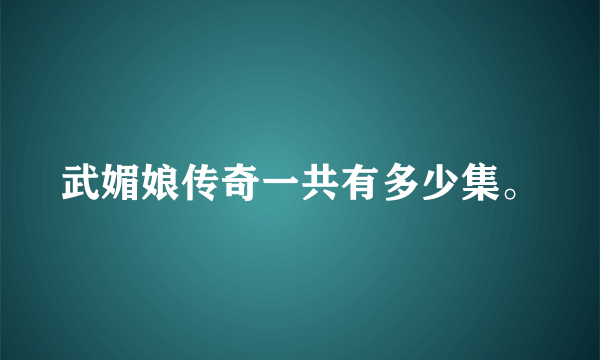 武媚娘传奇一共有多少集。